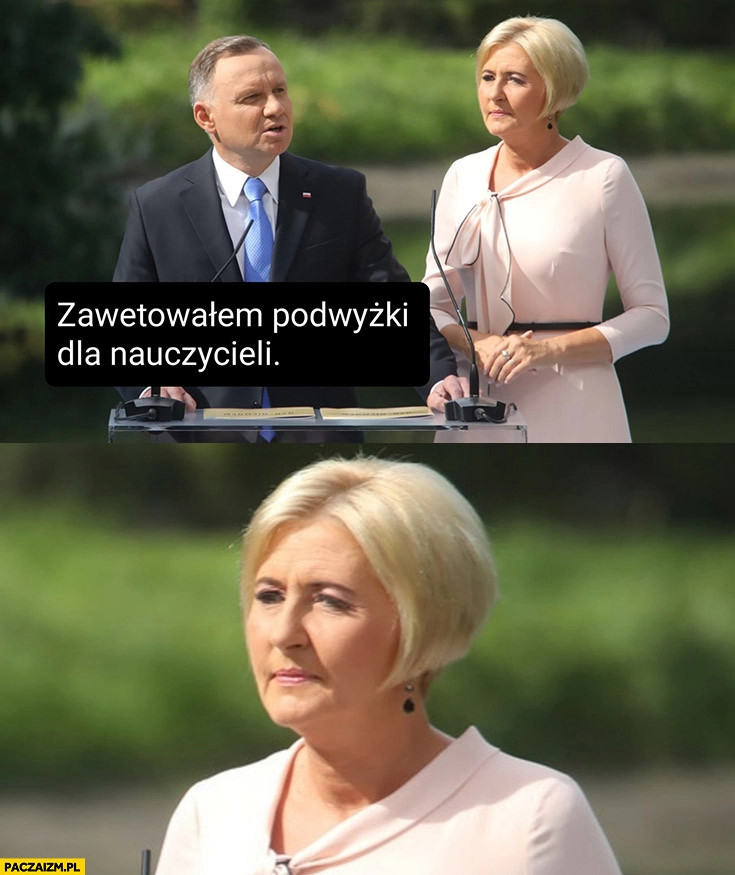 Zawetowałem podwyżki dla nauczycieli.

PACZAIZM.PL